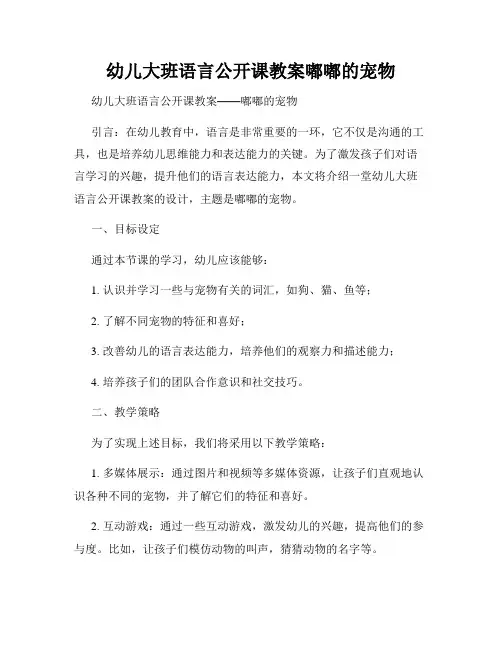 幼儿大班语言公开课教案嘟嘟的宠物

幼儿大班语言公开课教案——嘟嘟的宠物

引言：在幼儿教育中，语言是非常重要的一环，它不仅是沟通的工具，也是培养幼儿思维能力和表达能力的关键。为了激发孩子们对语言学习的兴趣，提升他们的语言表达能力，本文将介绍一堂幼儿大班语言公开课教案的设计，主题是嘟嘟的宠物。

一、目标设定

通过本节课的学习，幼儿应该能够：

1. 认识并学习一些与宠物有关的词汇，如狗、猫、鱼等；

2. 了解不同宠物的特征和喜好；

3. 改善幼儿的语言表达能力，培养他们的观察力和描述能力；

4. 培养孩子们的团队合作意识和社交技巧。

二、教学策略

为了实现上述目标，我们将采用以下教学策略：

1. 多媒体展示：通过图片和视频等多媒体资源，让孩子们直观地认识各种不同的宠物，并了解它们的特征和喜好。

2. 互动游戏：通过一些互动游戏，激发幼儿的兴趣，提高他们的参与度。比如，让孩子们模仿动物的叫声，猜猜动物的名字等。